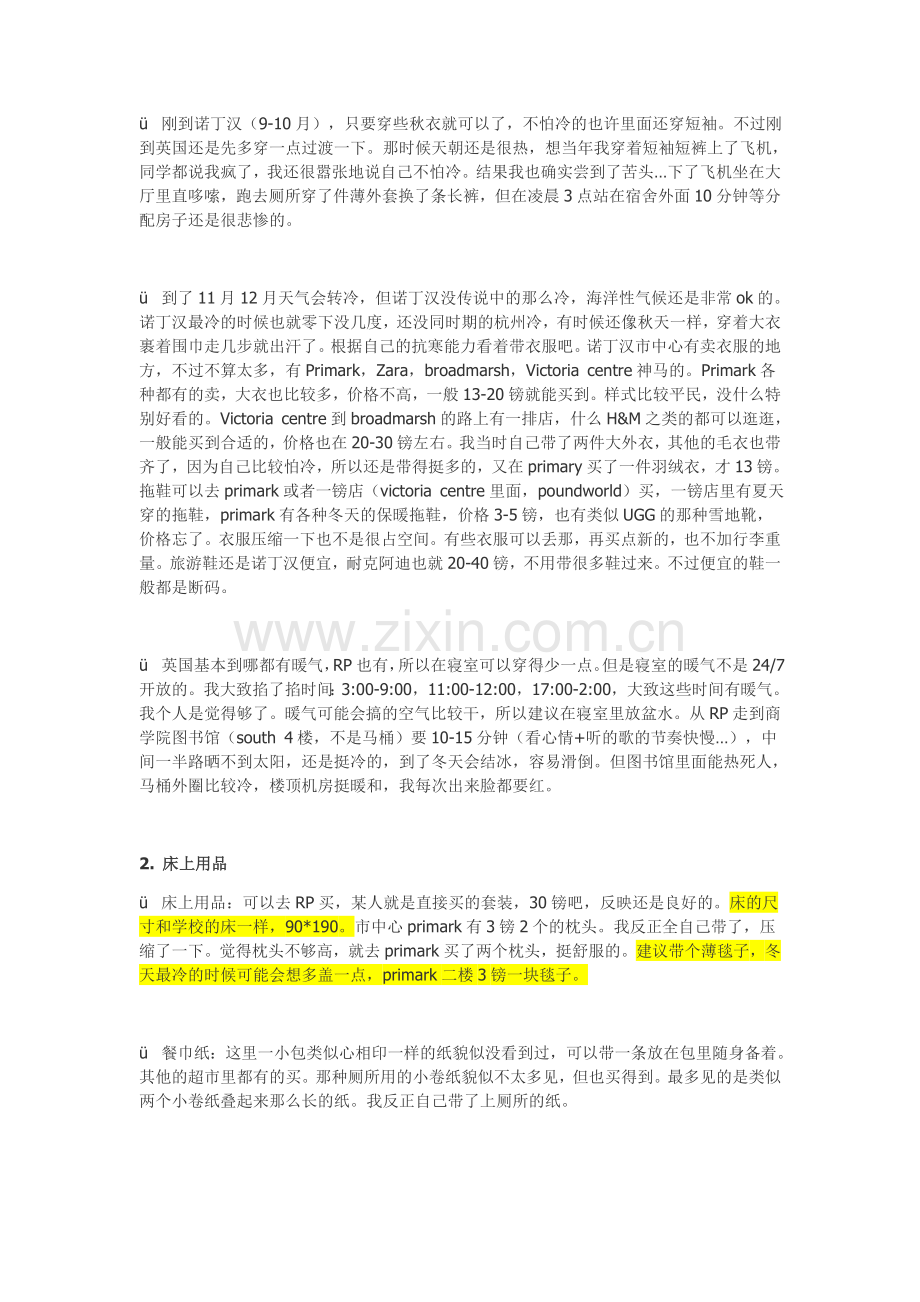 ü 刚到诺丁汉（9-10月），只要穿些秋衣就可以了，不怕冷的也许里面还穿短袖。不过刚到英国还是先多穿一点过渡一下。那时候天朝还是很热，想当年我穿着短袖短裤上了飞机，同学都说我疯了，我还很嚣张地说自己不怕冷。结果我也确实尝到了苦头...下了飞机坐在大厅里直哆嗦，跑去厕所穿了件薄外套换了条长裤，但在凌晨3点站在宿舍外面10分钟等分配房子还是很悲惨的。

ü 到了11月12月天气会转冷，但诺丁汉没传说中的那么冷，海洋性气候还是非常ok的。诺丁汉最冷的时候也就零下没几度，还没同时期的杭州冷，有时候还像秋天一样，穿着大衣裹着围巾走几步就出汗了。根据自己的抗寒能力看着带衣服吧。诺丁汉市中心有卖衣服的地方，不过不算太多，有Primark，Zara，broadmarsh，Victoria centre神马的。Primark各种都有的卖，大衣也比较多，价格不高，一般13-20镑就能买到。样式比较平民，没什么特别好看的。Victoria centre到broadmarsh的路上有一排店，什么H&M之类的都可以逛逛，一般能买到合适的，价格也在20-30镑左右。我当时自己带了两件大外衣，其他的毛衣也带齐了，因为自己比较怕冷，所以还是带得挺多的，又在primary买了一件羽绒衣，才13镑。拖鞋可以去primark或者一镑店（victoria centre里面，poundworld）买，一镑店里有夏天穿的拖鞋，primark有各种冬天的保暖拖鞋，价格3-5镑，也有类似UGG的那种雪地靴，价格忘了。衣服压缩一下也不是很占空间。有些衣服可以丢那，再买点新的，也不加行李重量。旅游鞋还是诺丁汉便宜，耐克阿迪也就20-40镑，不用带很多鞋过来。不过便宜的鞋一般都是断码。

ü 英国基本到哪都有暖气，RP也有，所以在寝室可以穿得少一点。但是寝室的暖气不是24/7开放的。我大致掐了掐时间：3:00-9:00，11:00-12:00，17:00-2:00，大致这些时间有暖气。我个人是觉得够了。暖气可能会搞的空气比较干，所以建议在寝室里放盆水。从RP走到商学院图书馆（south 4楼，不是马桶）要10-15分钟（看心情+听的歌的节奏快慢...），中间一半路晒不到太阳，还是挺冷的，到了冬天会结冰，容易滑倒。但图书馆里面能热死人，马桶外圈比较冷，楼顶机房挺暖和，我每次出来脸都要红。

2. 床上用品

ü 床上用品：可以去RP买，某人就是直接买的套装，30镑吧，反映还是良好的。床的尺寸和学校的床一样，90*190。市中心primark有3镑2个的枕头。我反正全自己带了，压缩了一下。觉得枕头不够高，就去primark买了两个枕头，挺舒服的。建议带个薄毯子，冬天最冷的时候可能会想多盖一点，primark二楼3镑一块毯子。

ü 餐巾纸：这里一小包类似心相印一样的纸貌似没看到过，可以带一条放在包里随身备着。其他的超市里都有的买。那种厕所用的小卷纸貌似不太多见，但也买得到。最多见的是类似两个小卷纸叠起来那么长的纸。我反正自己带了上厕所的纸。

www.zixin.com.cn